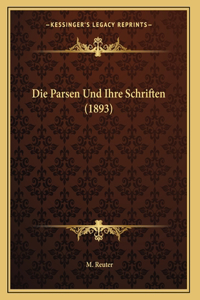 —KESSINGER'S LEGACY REPRINTS—

Die Parsen Und Ihre Schriften (1893)

M. Reuter